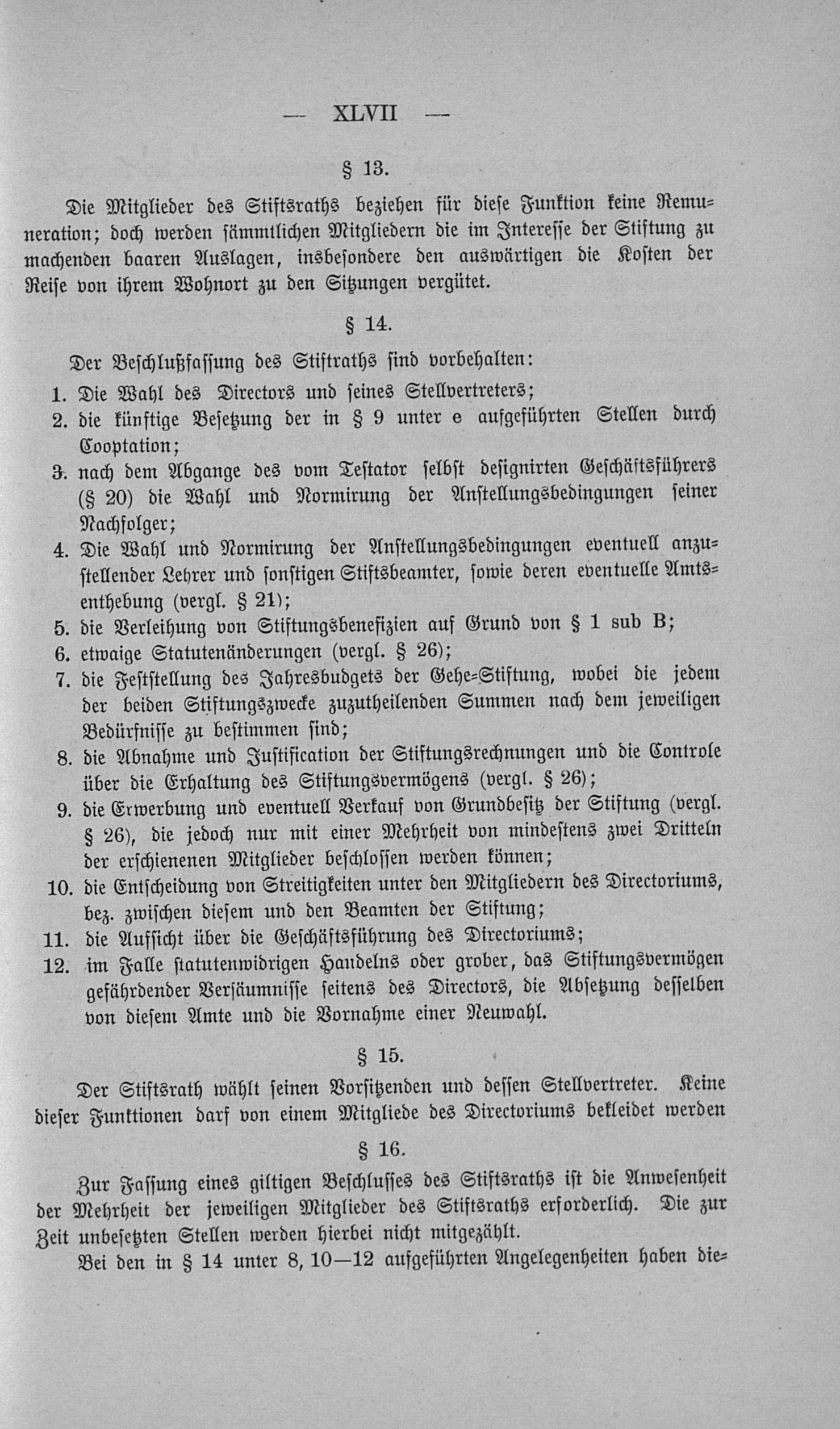 — XLVII —

§ 13.

Die Mitglieder des Stiftsraths beziehen für diese Funktion keine Remuneration; doch werden sämmtlichen Mitgliedern die im Interesse der Stiftung zu machenden baaren Auslagen, insbesondere den auswärtigen die Kosten der Reise von ihrem Wohnort zu den Sitzungen vergütet.

§ 14.

Der Beschlußfassung des Stiftraths sind vorbehalten:

1. Die Wahl des Directors und seines Stellvertreters;
2. die künftige Besetzung der in § 9 unter e aufgeführten Stellen durch Cooptation;
3. nach dem Abgange des vom Testator selbst designirten Geschäftsführers (§ 20) die Wahl und Normirung der Anstellungsbedingungen seiner Nachfolger;
4. Die Wahl und Normirung der Anstellungsbedingungen eventuell anzustellender Lehrer und sonstigen Stiftsbeamter, sowie deren eventuelle Amtsenthebung (vergl. § 21);
5. die Verleihung von Stiftungsbenefizien auf Grund von § 1 sub B;
6. etwaige Statutenänderungen (vergl. § 26);
7. die Feststellung des Jahresbudgets der Gehe-Stiftung, wobei die jedem der beiden Stiftungszwecke zuzutheilenden Summen nach dem jeweiligen Bedürfnisse zu bestimmen sind;
8. die Abnahme und Justification der Stiftungsrechnungen und die Controle über die Erhaltung des Stiftungsvermögens (vergl. § 26);
9. die Erwerbung und eventuell Verkauf von Grundbesitz der Stiftung (vergl. § 26), die jedoch nur mit einer Mehrheit von mindestens zwei Dritteln der erschienenen Mitglieder beschlossen werden können;
10. die Entscheidung von Streitigkeiten unter den Mitgliedern des Directoriums, bez. zwischen diesem und den Beamten der Stiftung;
11. die Aufsicht über die Geschäftsführung des Directoriums;
12. im Falle statutenwidrigen Handelns oder grober, das Stiftungsvermögen gefährdender Versäumnisse seitens des Directors, die Absetzung desselben von diesem Amte und die Vornahme einer Neuwahl.

§ 15.

Der Stiftsrath wählt seinen Vorsitzenden und dessen Stellvertreter. Keine dieser Funktionen darf von einem Mitgliede des Directoriums bekleidet werden

§ 16.

Zur Fassung eines giltigen Beschlusses des Stiftsraths ist die Anwesenheit der Mehrheit der jeweiligen Mitglieder des Stiftsraths erforderlich. Die zur Zeit unbesetzten Stellen werden hierbei nicht mitgezählt.

Bei den in § 14 unter 8, 10—12 aufgeführten Angelegenheiten haben die-